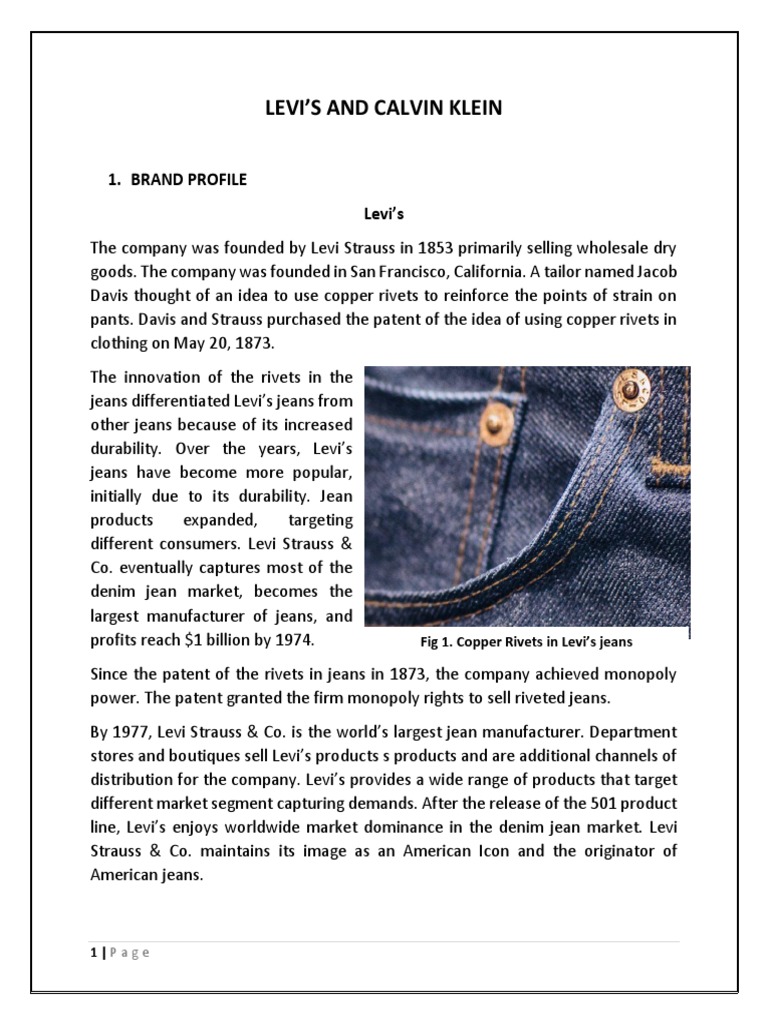 LEVI'S AND CALVIN KLEIN

1. BRAND PROFILE

Levi's

The company was founded by Levi Strauss in 1853 primarily selling wholesale dry goods. The company was founded in San Francisco, California. A tailor named Jacob Davis thought of an idea to use copper rivets to reinforce the points of strain on pants. Davis and Strauss purchased the patent of the idea of using copper rivets in clothing on May 20, 1873.

The innovation of the rivets in the jeans differentiated Levi's jeans from other jeans because of its increased durability. Over the years, Levi's jeans have become more popular, initially due to its durability. Jean products expanded, targeting different consumers. Levi Strauss & Co. eventually captures most of the denim jean market, becomes the largest manufacturer of jeans, and profits reach $1 billion by 1974.

Fig 1. Copper Rivets in Levi's jeans

Since the patent of the rivets in jeans in 1873, the company achieved monopoly power. The patent granted the firm monopoly rights to sell riveted jeans.

By 1977, Levi Strauss & Co. is the world's largest jean manufacturer. Department stores and boutiques sell Levi's products s products and are additional channels of distribution for the company. Levi's provides a wide range of products that target different market segment capturing demands. After the release of the 501 product line, Levi's enjoys worldwide market dominance in the denim jean market. Levi Strauss & Co. maintains its image as an American Icon and the originator of American jeans.

1 | P a g e